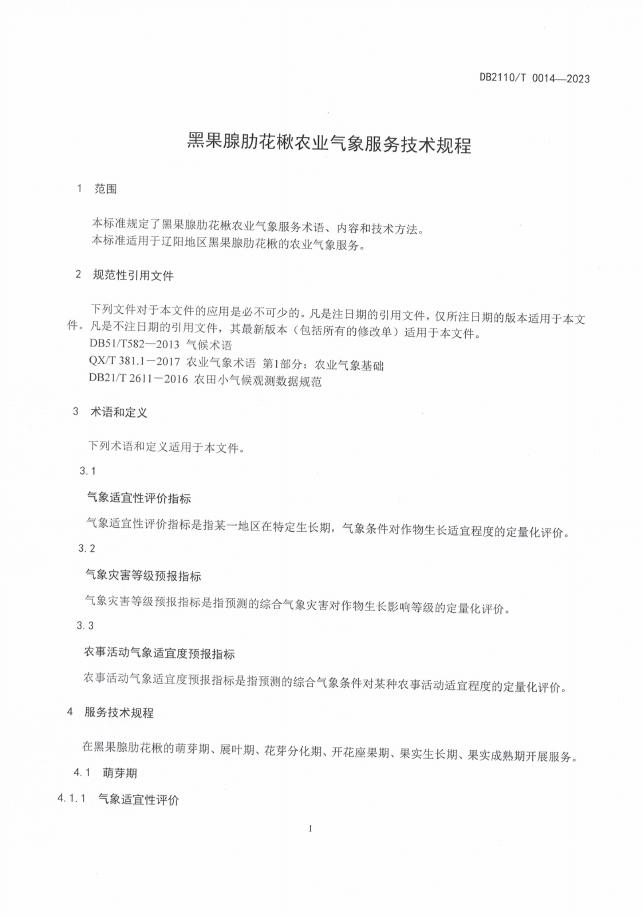 DB2110/T 0014—2023

黑果腺肋花楸农业气象服务技术规程

1 范围

本标准规定了黑果腺肋花楸农业气象服务术语、内容和技术方法。
本标准适用于辽阳地区黑果腺肋花楸的农业气象服务。

2 规范性引用文件

下列文件对于本文件的应用是必不可少的。凡是注日期的引用文件，仅所注日期的版本适用于本文件。凡是不注日期的引用文件，其最新版本（包括所有的修改单）适用于本文件。
DB51/T582—2013 气候术语
QX/T 381.1－2017 农业气象术语 第1部分：农业气象基础
DB21/T 2611－2016 农田小气候观测数据规范

3 术语和定义

下列术语和定义适用于本文件。

3.1

气象适宜性评价指标

气象适宜性评价指标是指某一地区在特定生长期，气象条件对作物生长适宜程度的定量化评价。

3.2

气象灾害等级预报指标

气象灾害等级预报指标是指预测的综合气象灾害对作物生长影响等级的定量化评价。

3.3

农事活动气象适宜度预报指标

农事活动气象适宜度预报指标是指预测的综合气象条件对某种农事活动适宜程度的定量化评价。

4 服务技术规程

在黑果腺肋花楸的萌芽期、展叶期、花芽分化期、开花座果期、果实生长期、果实成熟期开展服务。

4.1 萌芽期

4.1.1 气象适宜性评价

1